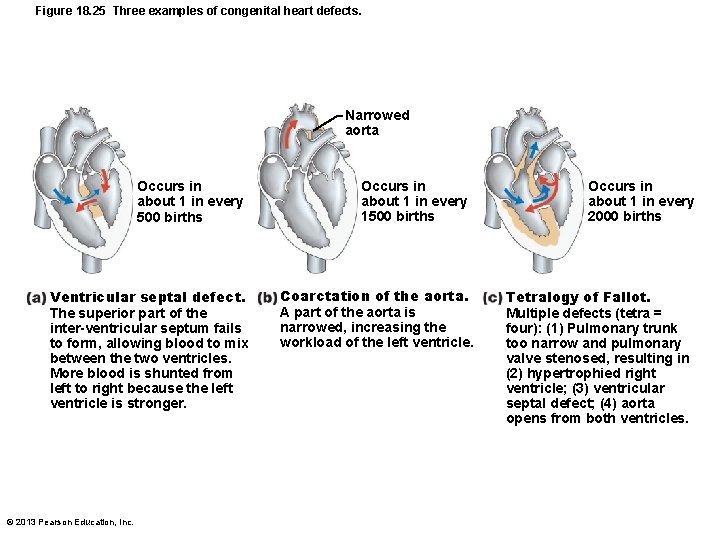 Figure 18.25 Three examples of congenital heart defects.

Occurs in about 1 in every 500 births

Narrowed aorta

Occurs in about 1 in every 1500 births

Occurs in about 1 in every 2000 births

(a) Ventricular septal defect. The superior part of the inter-ventricular septum fails to form, allowing blood to mix between the two ventricles. More blood is shunted from left to right because the left ventricle is stronger.

(b) Coarctation of the aorta. A part of the aorta is narrowed, increasing the workload of the left ventricle.

(c) Tetralogy of Fallot. Multiple defects (tetra = four): (1) Pulmonary trunk too narrow and pulmonary valve stenosed, resulting in (2) hypertrophied right ventricle; (3) ventricular septal defect; (4) aorta opens from both ventricles.

© 2013 Pearson Education, Inc.